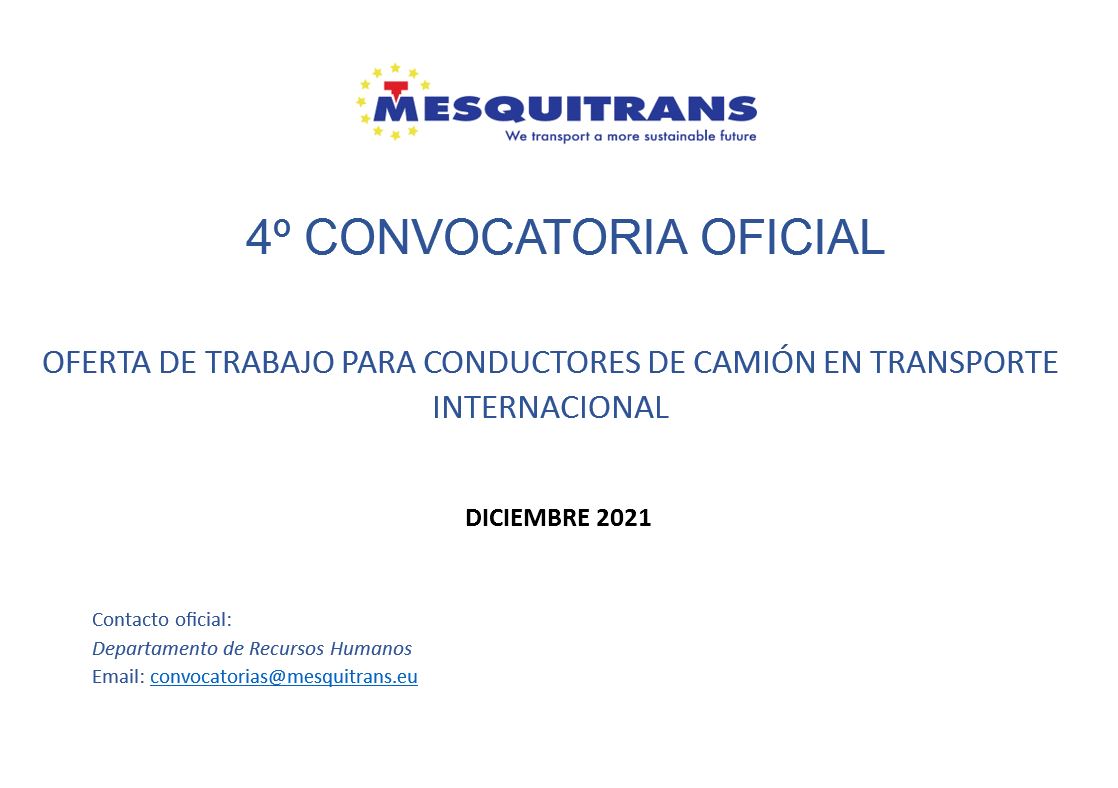 MESQUITRANS
We transport a more sustainable future

4º CONVOCATORIA OFICIAL

OFERTA DE TRABAJO PARA CONDUCTORES DE CAMIÓN EN TRANSPORTE INTERNACIONAL

DICIEMBRE 2021

Contacto oficial:
Departamento de Recursos Humanos
Email: convocatorias@mesquitrans.eu